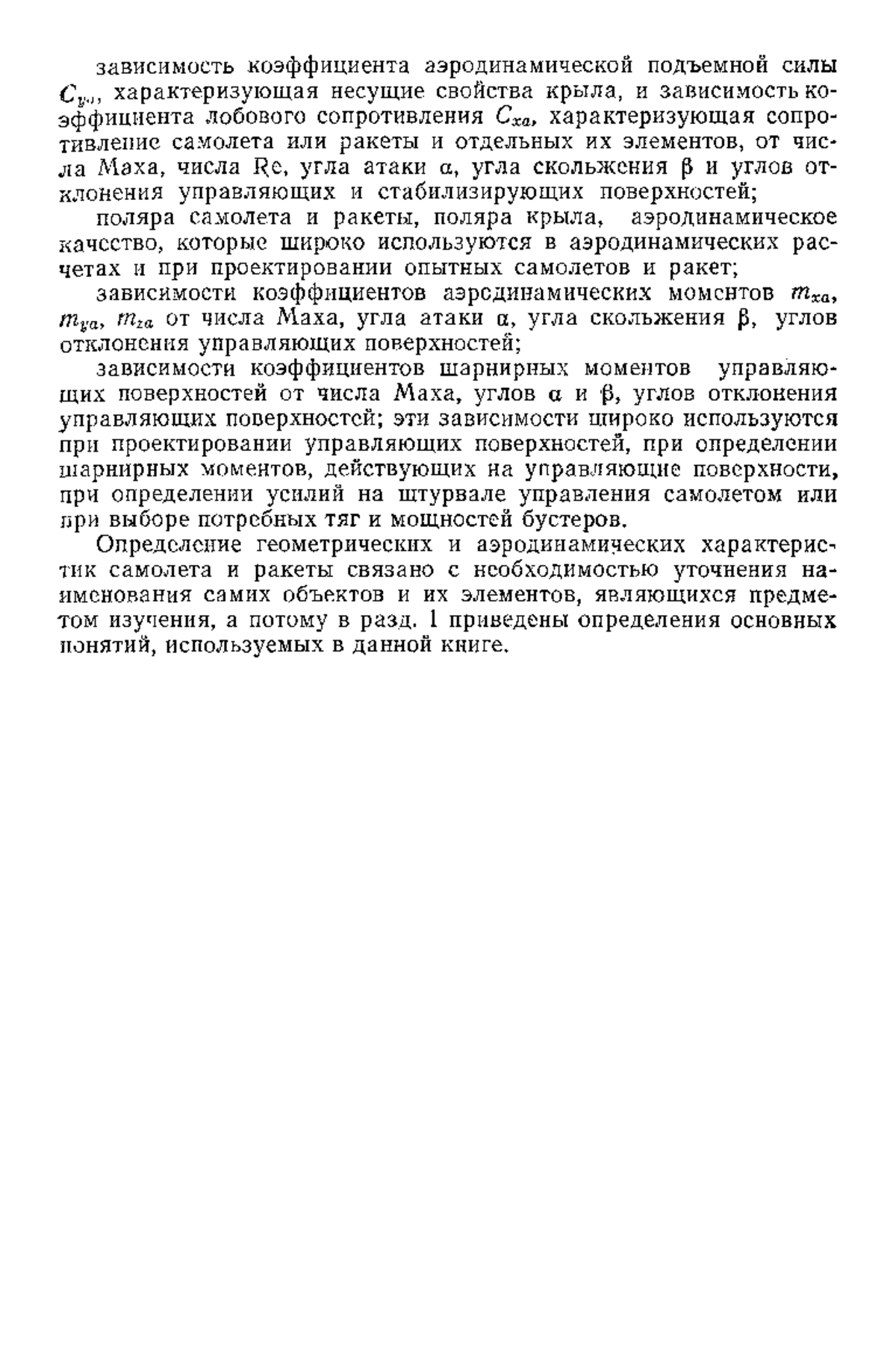 зависимость коэффициента аэродинамической подъемной силы $C_{ya}$, характеризующая несущие свойства крыла, и зависимость коэффициента лобового сопротивления $C_{xa}$, характеризующая сопротивление самолета или ракеты и отдельных их элементов, от числа Маха, числа Re, угла атаки $\alpha$, угла скольжения $\beta$ и углов отклонения управляющих и стабилизирующих поверхностей;

поляра самолета и ракеты, поляра крыла, аэродинамическое качество, которые широко используются в аэродинамических расчетах и при проектировании опытных самолетов и ракет;

зависимости коэффициентов аэродинамических моментов $m_{xa}$, $m_{ya}$, $m_{za}$ от числа Маха, угла атаки $\alpha$, угла скольжения $\beta$, углов отклонения управляющих поверхностей;

зависимости коэффициентов шарнирных моментов управляющих поверхностей от числа Маха, углов $\alpha$ и $\beta$, углов отклонения управляющих поверхностей; эти зависимости широко используются при проектировании управляющих поверхностей, при определении шарнирных моментов, действующих на управляющие поверхности, при определении усилий на штурвале управления самолетом или при выборе потребных тяг и мощностей бустеров.

Определение геометрических и аэродинамических характеристик самолета и ракеты связано с необходимостью уточнения наименования самих объектов и их элементов, являющихся предметом изучения, а потому в разд. 1 приведены определения основных понятий, используемых в данной книге.